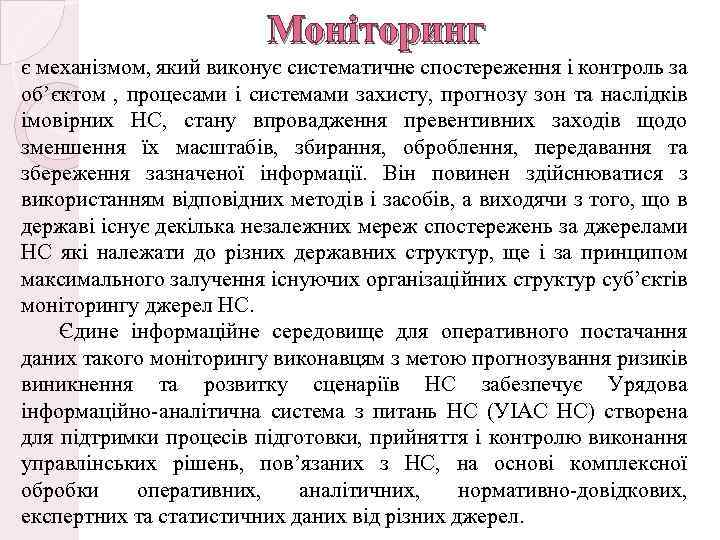 Моніторинг

є механізмом, який виконує систематичне спостереження і контроль за об’єктом , процесами і системами захисту, прогнозу зон та наслідків імовірних НС, стану впровадження превентивних заходів щодо зменшення їх масштабів, збирання, оброблення, передавання та збереження зазначеної інформації. Він повинен здійснюватися з використанням відповідних методів і засобів, а виходячи з того, що в державі існує декілька незалежних мереж спостережень за джерелами НС які належати до різних державних структур, ще і за принципом максимального залучення існуючих організаційних структур суб’єктів моніторингу джерел НС.

Єдине інформаційне середовище для оперативного постачання даних такого моніторингу виконавцям з метою прогнозування ризиків виникнення та розвитку сценаріїв НС забезпечує Урядова інформаційно-аналітична система з питань НС (УІАС НС) створена для підтримки процесів підготовки, прийняття і контролю виконання управлінських рішень, пов’язаних з НС, на основі комплексної обробки оперативних, аналітичних, нормативно-довідкових, експертних та статистичних даних від різних джерел.